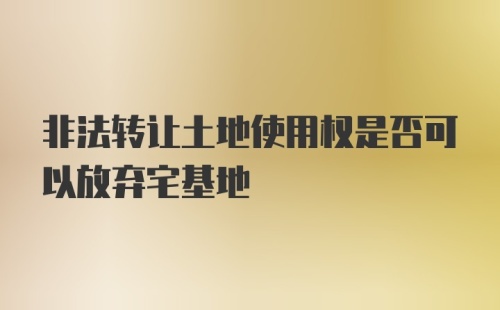 非法转让土地使用权是否可以放弃宅基地